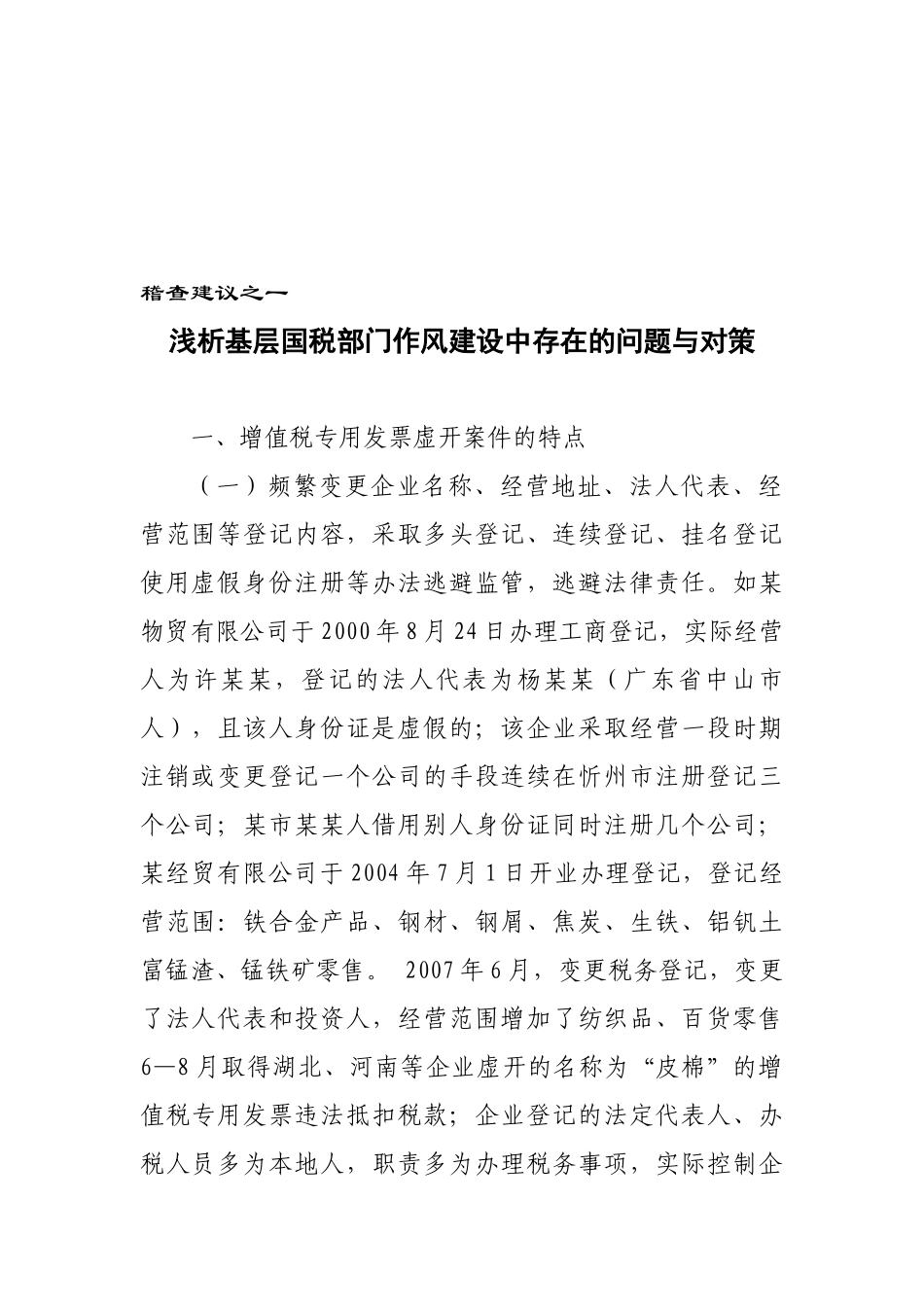 稽查建议之一

浅析基层国税部门作风建设中存在的问题与对策

一、增值税专用发票虚开案件的特点

（一）频繁变更企业名称、经营地址、法人代表、经营范围等登记内容，采取多头登记、连续登记、挂名登记使用虚假身份注册等办法逃避监管，逃避法律责任。如某物贸有限公司于2000年8月24日办理工商登记，实际经营人为许某某，登记的法人代表为杨某某（广东省中山市人），且该人身份证是虚假的；该企业采取经营一段时期注销或变更登记一个公司的手段连续在忻州市注册登记三个公司；某市某某人借用别人身份证同时注册几个公司；某经贸有限公司于2004年7月1日开业办理登记，登记经营范围：铁合金产品、钢材、钢屑、焦炭、生铁、铝钒土富锰渣、锰铁矿零售。 2007年6月，变更税务登记，变更了法人代表和投资人，经营范围增加了纺织品、百货零售6—8月取得湖北、河南等企业虚开的名称为“皮棉”的增值税专用发票违法抵扣税款；企业登记的法定代表人、办税人员多为本地人，职责多为办理税务事项，实际控制企